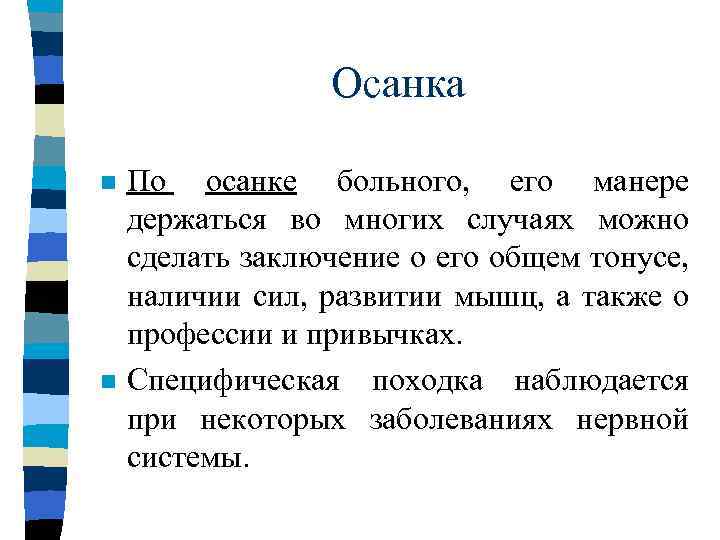 Осанка

По осанке больного, его манере держаться во многих случаях можно сделать заключение о его общем тонусе, наличии сил, развитии мышц, а также о профессии и привычках.

Специфическая походка наблюдается при некоторых заболеваниях нервной системы.